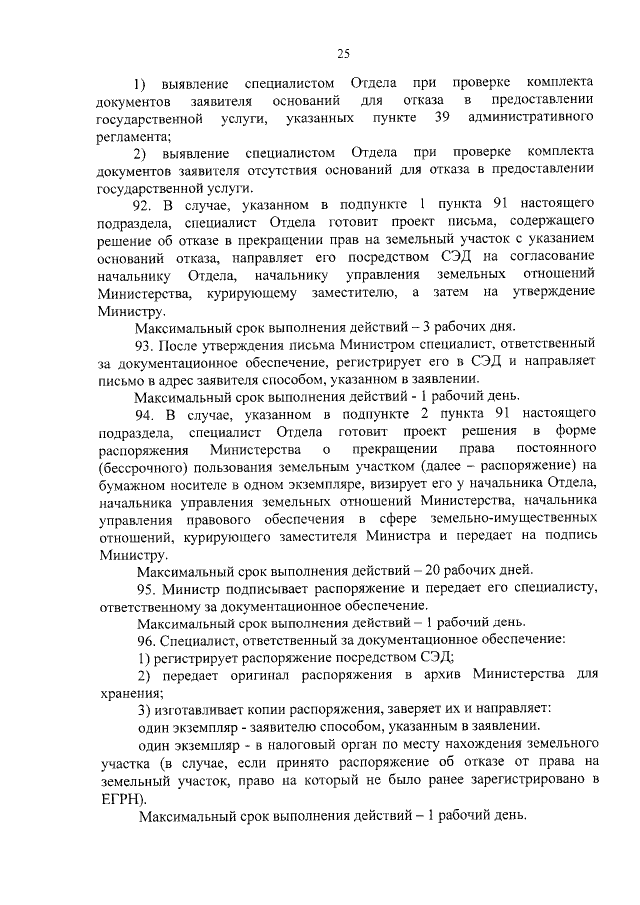 25

1) выявление специалистом Отдела при проверке комплекта документов заявителя оснований для отказа в предоставлении государственной услуги, указанных пункте 39 административного регламента;

2) выявление специалистом Отдела при проверке комплекта документов заявителя отсутствия оснований для отказа в предоставлении государственной услуги.

92. В случае, указанном в подпункте 1 пункта 91 настоящего подраздела, специалист Отдела готовит проект письма, содержащего решение об отказе в прекращении прав на земельный участок с указанием оснований отказа, направляет его посредством СЭД на согласование начальнику Отдела, начальнику управления земельных отношений Министерства, курирующему заместителю, а затем на утверждение Министру.

Максимальный срок выполнения действий – 3 рабочих дня.

93. После утверждения письма Министром специалист, ответственный за документационное обеспечение, регистрирует его в СЭД и направляет письмо в адрес заявителя способом, указанном в заявлении.

Максимальный срок выполнения действий - 1 рабочий день.

94. В случае, указанном в подпункте 2 пункта 91 настоящего подраздела, специалист Отдела готовит проект решения в форме распоряжения Министерства о прекращении права постоянного (бессрочного) пользования земельным участком (далее – распоряжение) на бумажном носителе в одном экземпляре, визирует его у начальника Отдела, начальника управления земельных отношений Министерства, начальника управления правового обеспечения в сфере земельно-имущественных отношений, курирующего заместителя Министра и передает на подпись Министру.

Максимальный срок выполнения действий – 20 рабочих дней.

95. Министр подписывает распоряжение и передает его специалисту, ответственному за документационное обеспечение.

Максимальный срок выполнения действий – 1 рабочий день.

96. Специалист, ответственный за документационное обеспечение:

1) регистрирует распоряжение посредством СЭД;

2) передает оригинал распоряжения в архив Министерства для хранения;

3) изготавливает копии распоряжения, заверяет их и направляет:

один экземпляр - заявителю способом, указанным в заявлении.

один экземпляр - в налоговый орган по месту нахождения земельного участка (в случае, если принято распоряжение об отказе от права на земельный участок, право на который не было ранее зарегистрировано в ЕГРН).

Максимальный срок выполнения действий – 1 рабочий день.